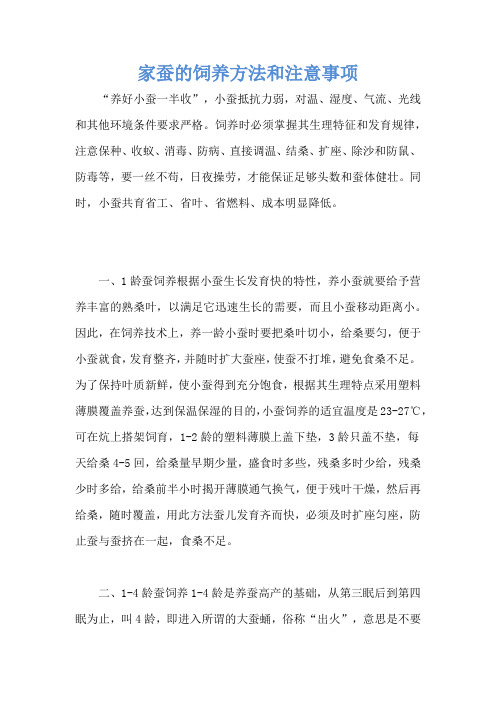 家蚕的饲养方法和注意事项

“养好小蚕一半收”，小蚕抵抗力弱，对温、湿度、气流、光线和其他环境条件要求严格。饲养时必须掌握其生理特征和发育规律，注意保种、收蚁、消毒、防病、直接调温、结桑、扩座、除沙和防鼠、防毒等，要一丝不苟，日夜操劳，才能保证足够头数和蚕体健壮。同时，小蚕共育省工、省叶、省燃料、成本明显降低。

一、1龄蚕饲养根据小蚕生长发育快的特性，养小蚕就要给予营养丰富的熟桑叶，以满足它迅速生长的需要，而且小蚕移动距离小。因此，在饲养技术上，养一龄小蚕时要把桑叶切小，给桑要匀，便于小蚕就食，发育整齐，并随时扩大蚕座，使蚕不打堆，避免食桑不足。为了保持叶质新鲜，使小蚕得到充分饱食，根据其生理特点采用塑料薄膜覆盖养蚕，达到保温保湿的目的，小蚕饲养的适宜温度是23-27℃，可在炕上搭架饲育，1-2龄的塑料薄膜上盖下垫，3龄只盖不垫，每天给桑4-5回，给桑量早期少量，盛食时多些，残桑多时少给，残桑少时多给，给桑前半小时揭开薄膜通气换气，便于残叶干燥，然后再给桑，随时覆盖，用此方法蚕儿发育齐而快，必须及时扩座匀座，防止蚕与蚕挤在一起，食桑不足。

二、1-4龄蚕饲养1-4龄是养蚕高产的基础，从第三眠后到第四眠为止，叫4龄，即进入所谓的大蚕蛹，俗称“出火”，意思是不要